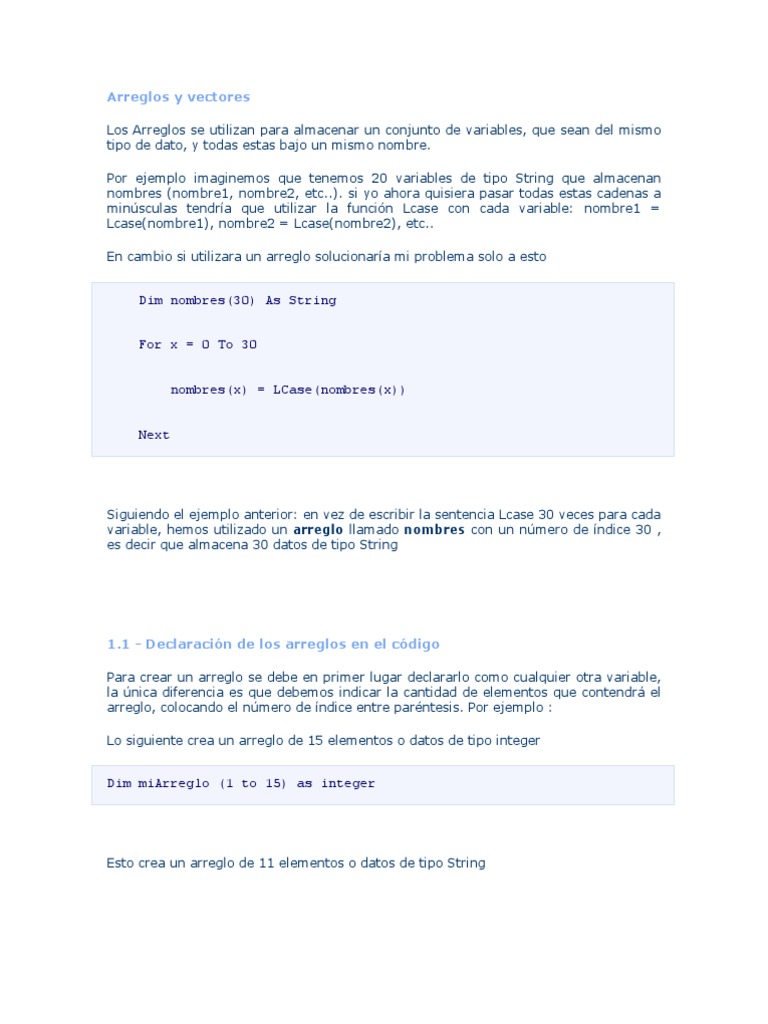 Arreglos y vectores

Los Arreglos se utilizan para almacenar un conjunto de variables, que sean del mismo tipo de dato, y todas estas bajo un mismo nombre.

Por ejemplo imaginemos que tenemos 20 variables de tipo String que almacenan nombres (nombre1, nombre2, etc..). si yo ahora quisiera pasar todas estas cadenas a minúsculas tendría que utilizar la función Lcase con cada variable: nombre1 = Lcase(nombre1), nombre2 = Lcase(nombre2), etc..

En cambio si utilizara un arreglo solucionaría mi problema solo a esto

Dim nombres(30) As String

For x = 0 To 30

nombres(x) = LCase(nombres(x))

Next

Siguiendo el ejemplo anterior: en vez de escribir la sentencia Lcase 30 veces para cada variable, hemos utilizado un arreglo llamado nombres con un número de índice 30 , es decir que almacena 30 datos de tipo String

1.1 - Declaración de los arreglos en el código

Para crear un arreglo se debe en primer lugar declararlo como cualquier otra variable, la única diferencia es que debemos indicar la cantidad de elementos que contendrá el arreglo, colocando el número de índice entre paréntesis. Por ejemplo :

Lo siguiente crea un arreglo de 15 elementos o datos de tipo integer

Dim miArreglo (1 to 15) as integer

Esto crea un arreglo de 11 elementos o datos de tipo String